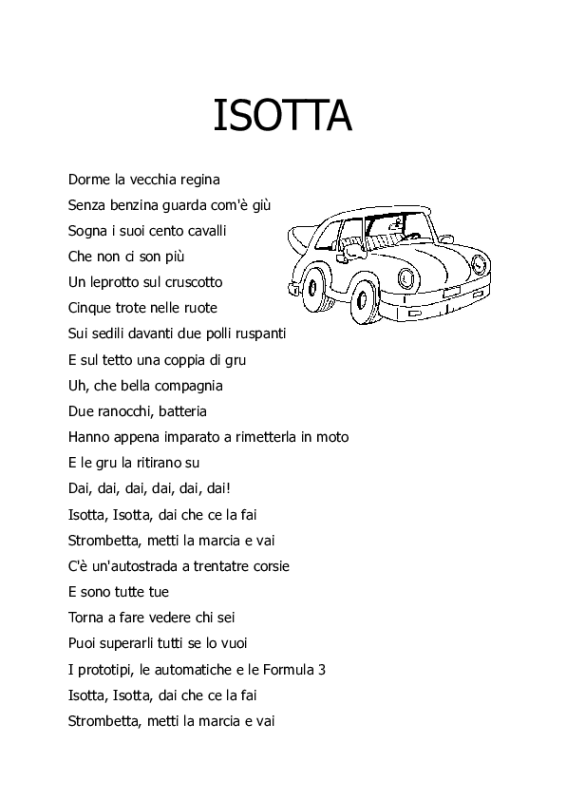 ISOTTA

Dorme la vecchia regina
Senza benzina guarda com'è giù
Sogna i suoi cento cavalli
Che non ci son più
Un leprotto sul cruscotto
Cinque trote nelle ruote
Sui sedili davanti due polli ruspanti
E sul tetto una coppia di gru
Uh, che bella compagnia
Due ranocchi, batteria
Hanno appena imparato a rimetterla in moto
E le gru la ritirano su
Dai, dai, dai, dai, dai, dai!
Isotta, Isotta, dai che ce la fai
Strombetta, metti la marcia e vai
C'è un'autostrada a trentatre corsie
E sono tutte tue
Torna a fare vedere chi sei
Puoi superarli tutti se lo vuoi
I prototipi, le automatiche e le Formula 3
Isotta, Isotta, dai che ce la fai
Strombetta, metti la marcia e vai